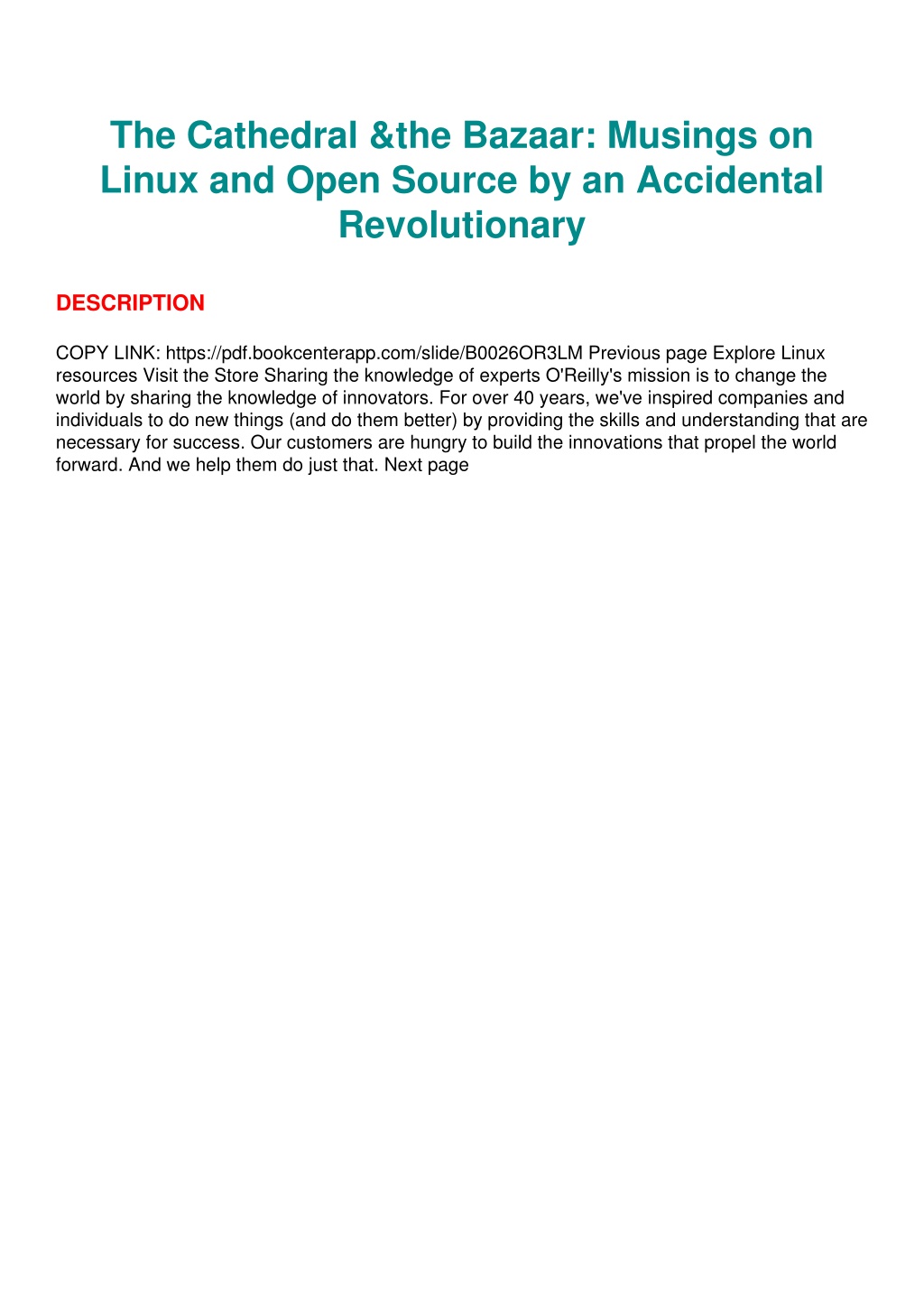 The Cathedral &the Bazaar: Musings on Linux and Open Source by an Accidental Revolutionary

DESCRIPTION

COPY LINK: https://pdf.bookcenterapp.com/slide/B0026OR3LM Previous page Explore Linux resources Visit the Store Sharing the knowledge of experts O'Reilly's mission is to change the world by sharing the knowledge of innovators. For over 40 years, we've inspired companies and individuals to do new things (and do them better) by providing the skills and understanding that are necessary for success. Our customers are hungry to build the innovations that propel the world forward. And we help them do just that. Next page